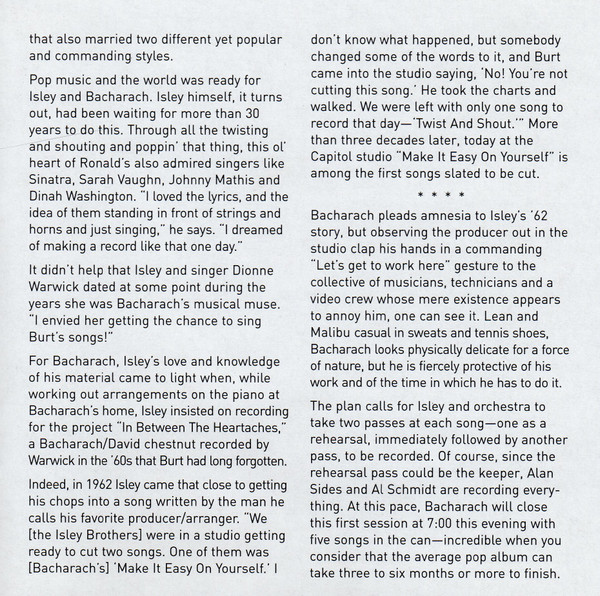 that also married two different yet popular and commanding styles.

Pop music and the world was ready for Isley and Bacharach. Isley himself, it turns out, had been waiting for more than 30 years to do this. Through all the twisting and shouting and poppin' that thing, this ol' heart of Ronald's also admired singers like Sinatra, Sarah Vaughn, Johnny Mathis and Dinah Washington. "I loved the lyrics, and the idea of them standing in front of strings and horns and just singing," he says. "I dreamed of making a record like that one day."

It didn't help that Isley and singer Dionne Warwick dated at some point during the years she was Bacharach's musical muse. "I envied her getting the chance to sing Burt's songs!"

For Bacharach, Isley's love and knowledge of his material came to light when, while working out arrangements on the piano at Bacharach's home, Isley insisted on recording for the project "In Between The Heartaches," a Bacharach/David chestnut recorded by Warwick in the '60s that Burt had long forgotten.

Indeed, in 1962 Isley came that close to getting his chops into a song written by the man he calls his favorite producer/arranger. "We [the Isley Brothers] were in a studio getting ready to cut two songs. One of them was [Bacharach's] 'Make It Easy On Yourself.' I don't know what happened, but somebody changed some of the words to it, and Burt came into the studio saying, 'No! You're not cutting this song.' He took the charts and walked. We were left with only one song to record that day—'Twist And Shout.'" More than three decades later, today at the Capitol studio "Make It Easy On Yourself" is among the first songs slated to be cut.

* * * *

Bacharach pleads amnesia to Isley's '62 story, but observing the producer out in the studio clap his hands in a commanding "Let's get to work here" gesture to the collective of musicians, technicians and a video crew whose mere existence appears to annoy him, one can see it. Lean and Malibu casual in sweats and tennis shoes, Bacharach looks physically delicate for a force of nature, but he is fiercely protective of his work and of the time in which he has to do it.

The plan calls for Isley and orchestra to take two passes at each song—one as a rehearsal, immediately followed by another pass, to be recorded. Of course, since the rehearsal pass could be the keeper, Alan Sides and Al Schmidt are recording everything. At this pace, Bacharach will close this first session at 7:00 this evening with five songs in the can—incredible when you consider that the average pop album can take three to six months or more to finish.